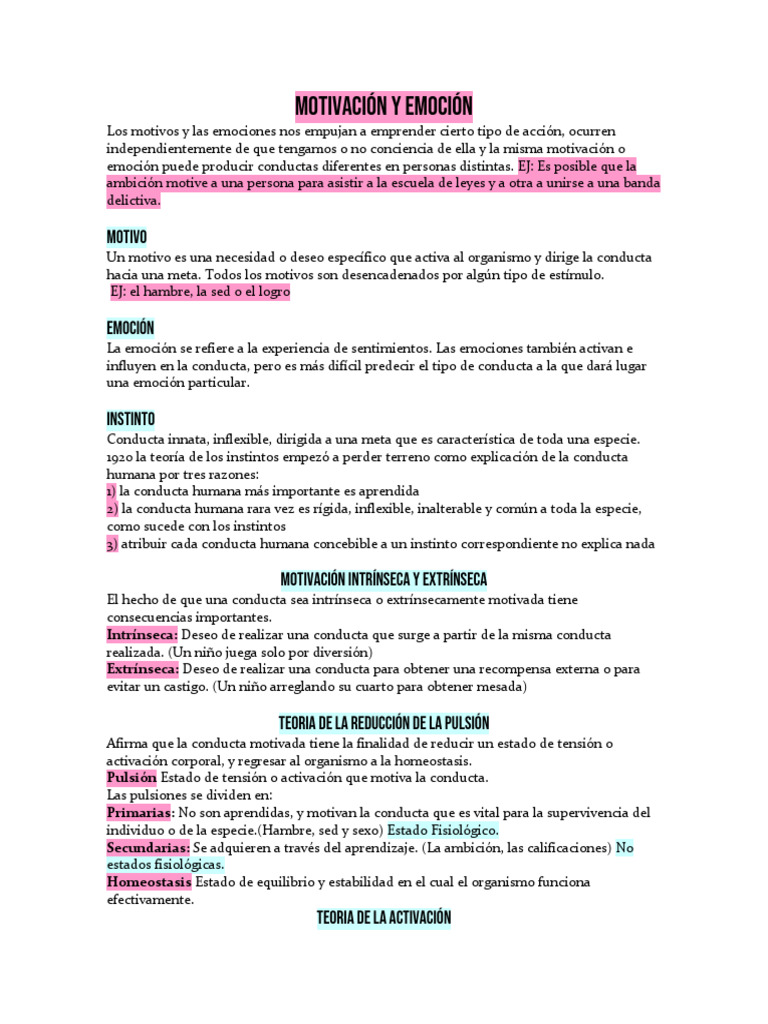 MOTIVACIÓN Y EMOCIÓN

Los motivos y las emociones nos empujan a emprender cierto tipo de acción, ocurren independientemente de que tengamos o no conciencia de ella y la misma motivación o emoción puede producir conductas diferentes en personas distintas. EJ: Es posible que la ambición motive a una persona para asistir a la escuela de leyes y a otra a unirse a una banda delictiva.

MOTIVO

Un motivo es una necesidad o deseo específico que activa al organismo y dirige la conducta hacia una meta. Todos los motivos son desencadenados por algún tipo de estímulo.
EJ: el hambre, la sed o el logro

EMOCIÓN

La emoción se refiere a la experiencia de sentimientos. Las emociones también activan e influyen en la conducta, pero es más difícil predecir el tipo de conducta a la que dará lugar una emoción particular.

INSTINTO

Conducta innata, inflexible, dirigida a una meta que es característica de toda una especie. 1920 la teoría de los instintos empezó a perder terreno como explicación de la conducta humana por tres razones:
1) la conducta humana más importante es aprendida
2) la conducta humana rara vez es rígida, inflexible, inalterable y común a toda la especie, como sucede con los instintos
3) atribuir cada conducta humana concebible a un instinto correspondiente no explica nada

MOTIVACIÓN INTRÍNSECA Y EXTRÍNSECA

El hecho de que una conducta sea intrínseca o extrínsecamente motivada tiene consecuencias importantes.
Intrínseca: Deseo de realizar una conducta que surge a partir de la misma conducta realizada. (Un niño juega solo por diversión)
Extrínseca: Deseo de realizar una conducta para obtener una recompensa externa o para evitar un castigo. (Un niño arreglando su cuarto para obtener mesada)

TEORIA DE LA REDUCCIÓN DE LA PULSIÓN

Afirma que la conducta motivada tiene la finalidad de reducir un estado de tensión o activación corporal, y regresar al organismo a la homeostasis.
Pulsión Estado de tensión o activación que motiva la conducta.
Las pulsiones se dividen en:
Primarias: No son aprendidas, y motivan la conducta que es vital para la supervivencia del individuo o de la especie.(Hambre, sed y sexo) Estado Fisiológico.
Secundarias: Se adquieren a través del aprendizaje. (La ambición, las calificaciones) No estados fisiológicas.
Homeostasis Estado de equilibrio y estabilidad en el cual el organismo funciona efectivamente.

TEORIA DE LA ACTIVACIÓN